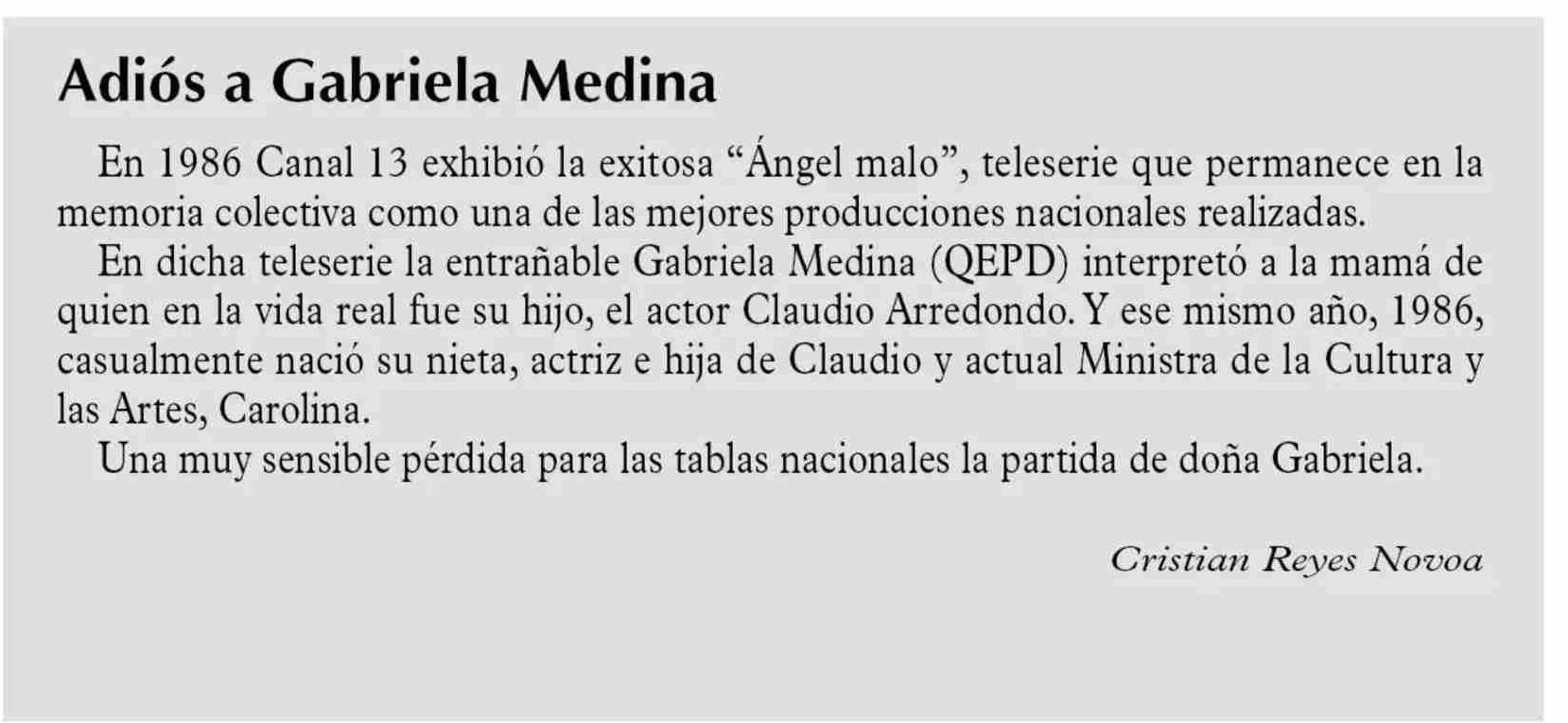 Adiós a Gabriela Medina

En 1986 Canal 13 exhibió la exitosa "Ángel malo", teleserie que permanece en la memoria colectiva como una de las mejores producciones nacionales realizadas.

En dicha teleserie la entrañable Gabriela Medina (QEPD) interpretó a la mamá de quien en la vida real fue su hijo, el actor Claudio Arredondo. Y ese mismo año, 1986, casualmente nació su nieta, actriz e hija de Claudio y actual Ministra de la Cultura y las Artes, Carolina.

Una muy sensible pérdida para las tablas nacionales la partida de doña Gabriela.

Cristian Reyes Novoa